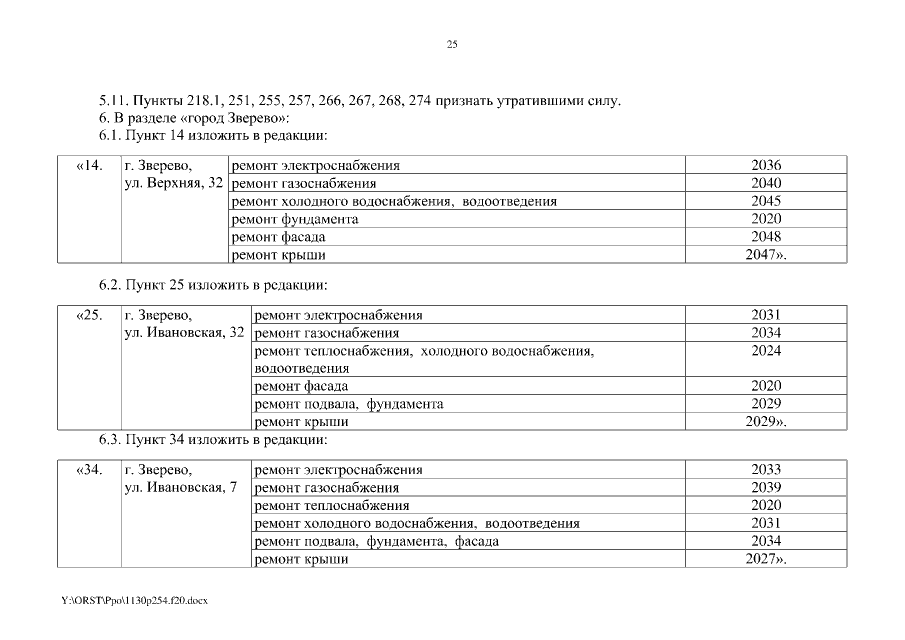 25

5.11. Пункты 218.1, 251, 255, 257, 266, 267, 268, 274 признать утратившими силу.
6. В разделе «город Зверево»:
6.1. Пункт 14 изложить в редакции:

| «14. | г. Зверево, ул. Верхняя, 32 | ремонт электроснабжения | 2036 |
|---|---|---|---|
| | | ремонт газоснабжения | 2040 |
| | | ремонт холодного водоснабжения, водоотведения | 2045 |
| | | ремонт фундамента | 2020 |
| | | ремонт фасада | 2048 |
| | | ремонт крыши | 2047». |

6.2. Пункт 25 изложить в редакции:

| «25. | г. Зверево, ул. Ивановская, 32 | ремонт электроснабжения | 2031 |
|---|---|---|---|
| | | ремонт газоснабжения | 2034 |
| | | ремонт теплоснабжения, холодного водоснабжения, водоотведения | 2024 |
| | | ремонт фасада | 2020 |
| | | ремонт подвала, фундамента | 2029 |
| | | ремонт крыши | 2029». |

6.3. Пункт 34 изложить в редакции:

| «34. | г. Зверево, ул. Ивановская, 7 | ремонт электроснабжения | 2033 |
|---|---|---|---|
| | | ремонт газоснабжения | 2039 |
| | | ремонт теплоснабжения | 2020 |
| | | ремонт холодного водоснабжения, водоотведения | 2031 |
| | | ремонт подвала, фундамента, фасада | 2034 |
| | | ремонт крыши | 2027». |

Y:\ORST\Ppo\1130p254.f20.docx